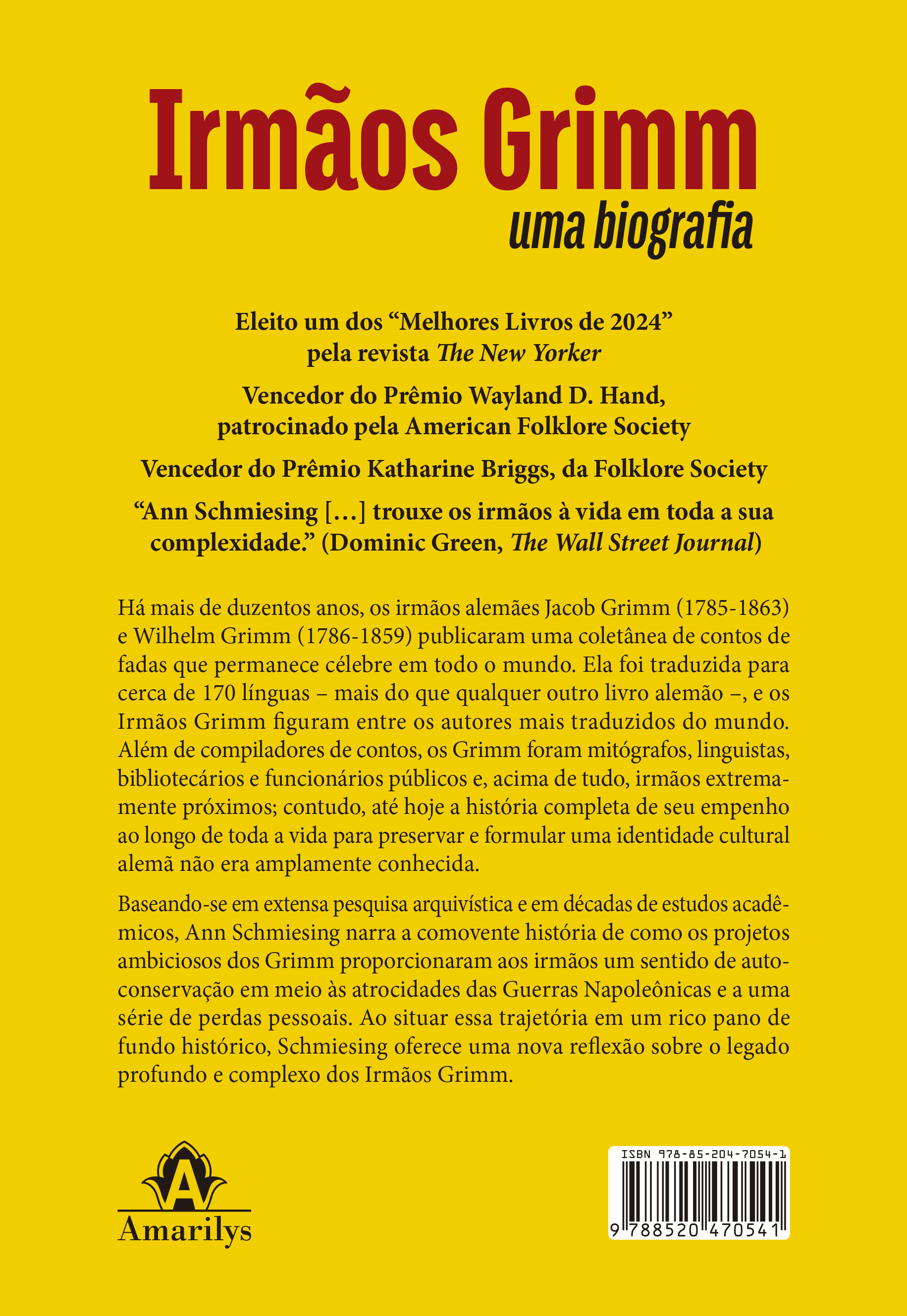 Irmãos Grimm
uma biografia

Eleito um dos “Melhores Livros de 2024” pela revista The New Yorker

Vencedor do Prêmio Wayland D. Hand, patrocinado pela American Folklore Society

Vencedor do Prêmio Katharine Briggs, da Folklore Society

“Ann Schmiesing […] trouxe os irmãos à vida em toda a sua complexidade.” (Dominic Green, The Wall Street Journal)

Há mais de duzentos anos, os irmãos alemães Jacob Grimm (1785-1863) e Wilhelm Grimm (1786-1859) publicaram uma coletânea de contos de fadas que permanece célebre em todo o mundo. Ela foi traduzida para cerca de 170 línguas – mais do que qualquer outro livro alemão –, e os Irmãos Grimm figuram entre os autores mais traduzidos do mundo. Além de compiladores de contos, os Grimm foram mitógrafos, linguistas, bibliotecários e funcionários públicos e, acima de tudo, irmãos extremamente próximos; contudo, até hoje a história completa de seu empenho ao longo de toda a vida para preservar e formular uma identidade cultural alemã não era amplamente conhecida.

Baseando-se em extensa pesquisa arquivística e em décadas de estudos acadêmicos, Ann Schmiesing narra a comovente história de como os projetos ambiciosos dos Grimm proporcionaram aos irmãos um sentido de autoconservação em meio às atrocidades das Guerras Napoleônicas e a uma série de perdas pessoais. Ao situar essa trajetória em um rico pano de fundo histórico, Schmiesing oferece uma nova reflexão sobre o legado profundo e complexo dos Irmãos Grimm.

A
Amarilys

ISBN 978-85-204-7054-1
9 788520 470541